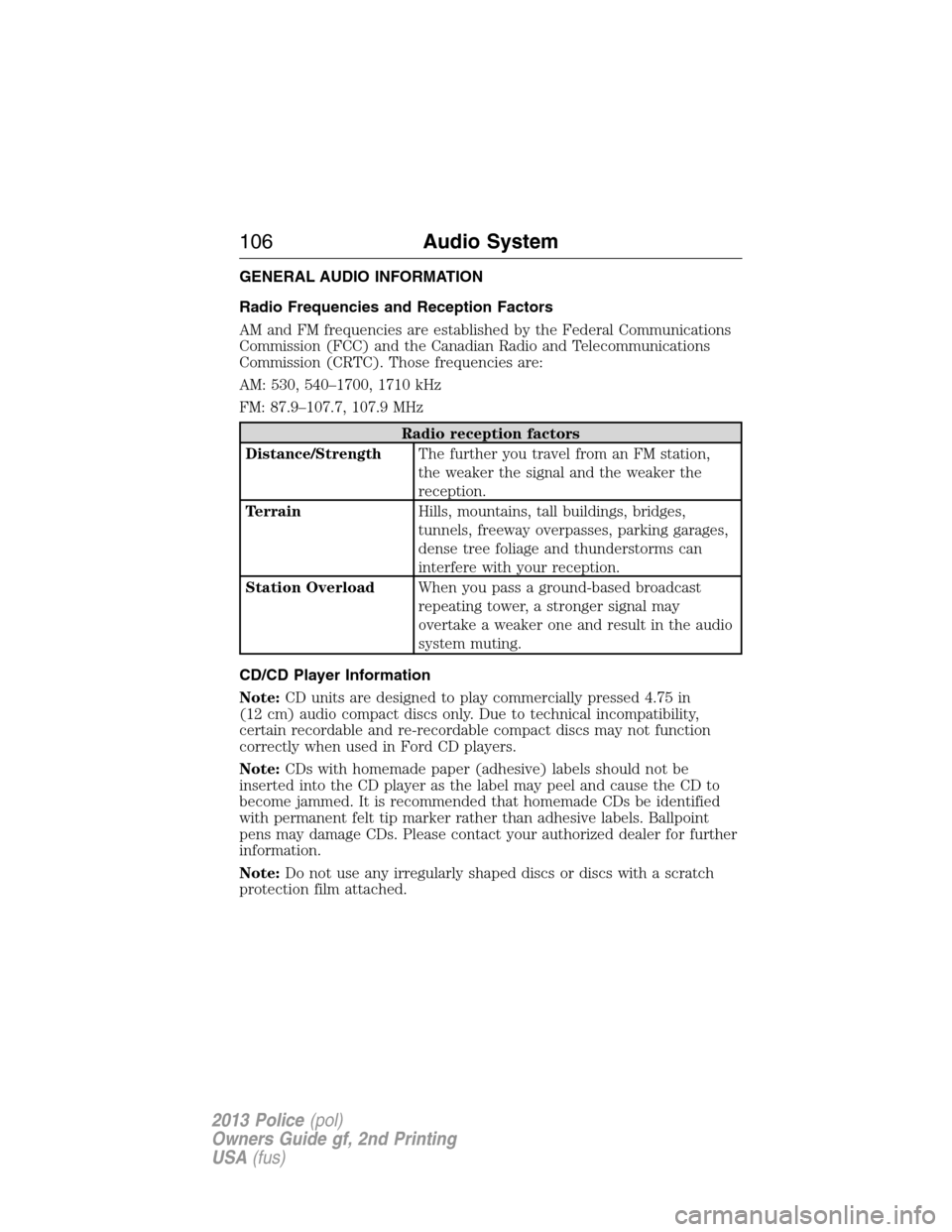 106 Audio System

GENERAL AUDIO INFORMATION

Radio Frequencies and Reception Factors

AM and FM frequencies are established by the Federal Communications Commission (FCC) and the Canadian Radio and Telecommunications Commission (CRTC). Those frequencies are:

AM: 530, 540–1700, 1710 kHz

FM: 87.9–107.7, 107.9 MHz

| Radio reception factors | |
|---|---|
| Distance/Strength | The further you travel from an FM station, the weaker the signal and the weaker the reception. |
| Terrain | Hills, mountains, tall buildings, bridges, tunnels, freeway overpasses, parking garages, dense tree foliage and thunderstorms can interfere with your reception. |
| Station Overload | When you pass a ground-based broadcast repeating tower, a stronger signal may overtake a weaker one and result in the audio system muting. |

CD/CD Player Information

Note: CD units are designed to play commercially pressed 4.75 in (12 cm) audio compact discs only. Due to technical incompatibility, certain recordable and re-recordable compact discs may not function correctly when used in Ford CD players.

Note: CDs with homemade paper (adhesive) labels should not be inserted into the CD player as the label may peel and cause the CD to become jammed. It is recommended that homemade CDs be identified with permanent felt tip marker rather than adhesive labels. Ballpoint pens may damage CDs. Please contact your authorized dealer for further information.

Note: Do not use any irregularly shaped discs or discs with a scratch protection film attached.

2013 Police (pol)
Owners Guide gf, 2nd Printing
USA (fus)

carmanualsonline.info